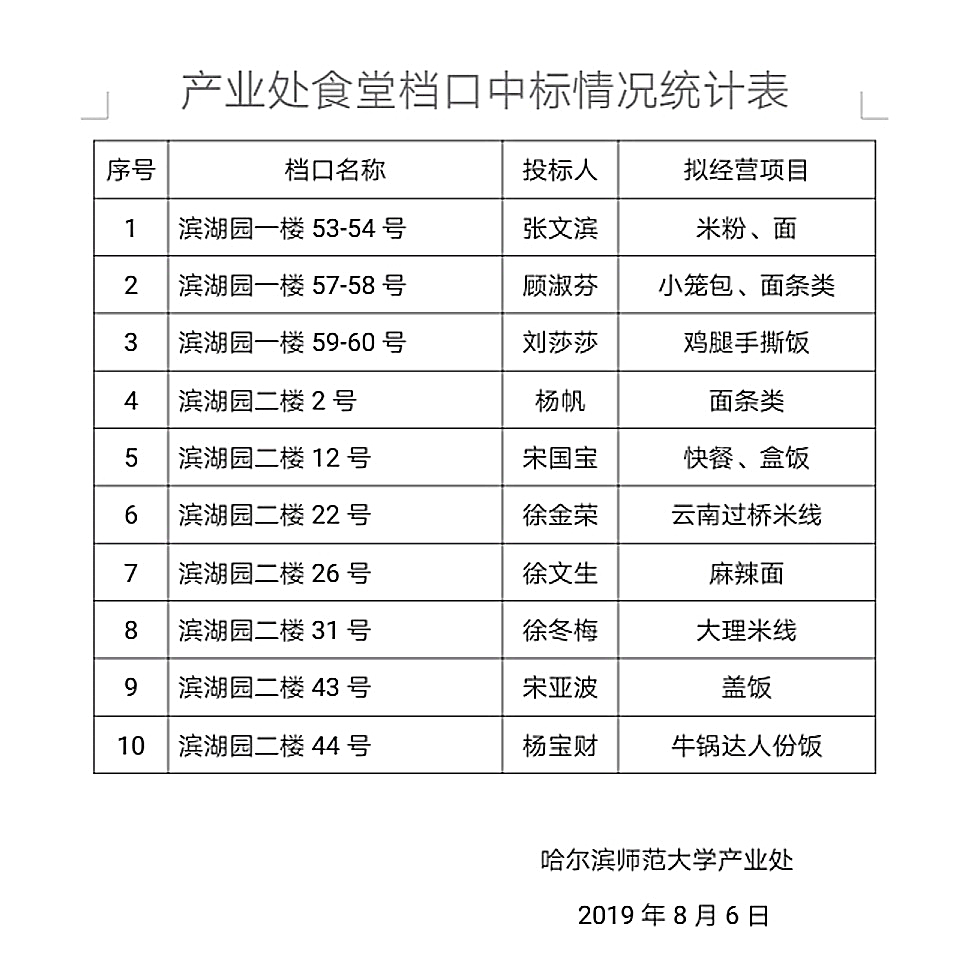 产业处食堂档口中标情况统计表

| 序号 | 档口名称 | 投标人 | 拟经营项目 |
|---|---|---|---|
| 1 | 滨湖园一楼 53-54 号 | 张文滨 | 米粉、面 |
| 2 | 滨湖园一楼 57-58 号 | 顾淑芬 | 小笼包、面条类 |
| 3 | 滨湖园一楼 59-60 号 | 刘莎莎 | 鸡腿手撕饭 |
| 4 | 滨湖园二楼 2 号 | 杨帆 | 面条类 |
| 5 | 滨湖园二楼 12 号 | 宋国宝 | 快餐、盒饭 |
| 6 | 滨湖园二楼 22 号 | 徐金荣 | 云南过桥米线 |
| 7 | 滨湖园二楼 26 号 | 徐文生 | 麻辣面 |
| 8 | 滨湖园二楼 31 号 | 徐冬梅 | 大理米线 |
| 9 | 滨湖园二楼 43 号 | 宋亚波 | 盖饭 |
| 10 | 滨湖园二楼 44 号 | 杨宝财 | 牛锅达人份饭 |

哈尔滨师范大学产业处

2019 年 8 月 6 日